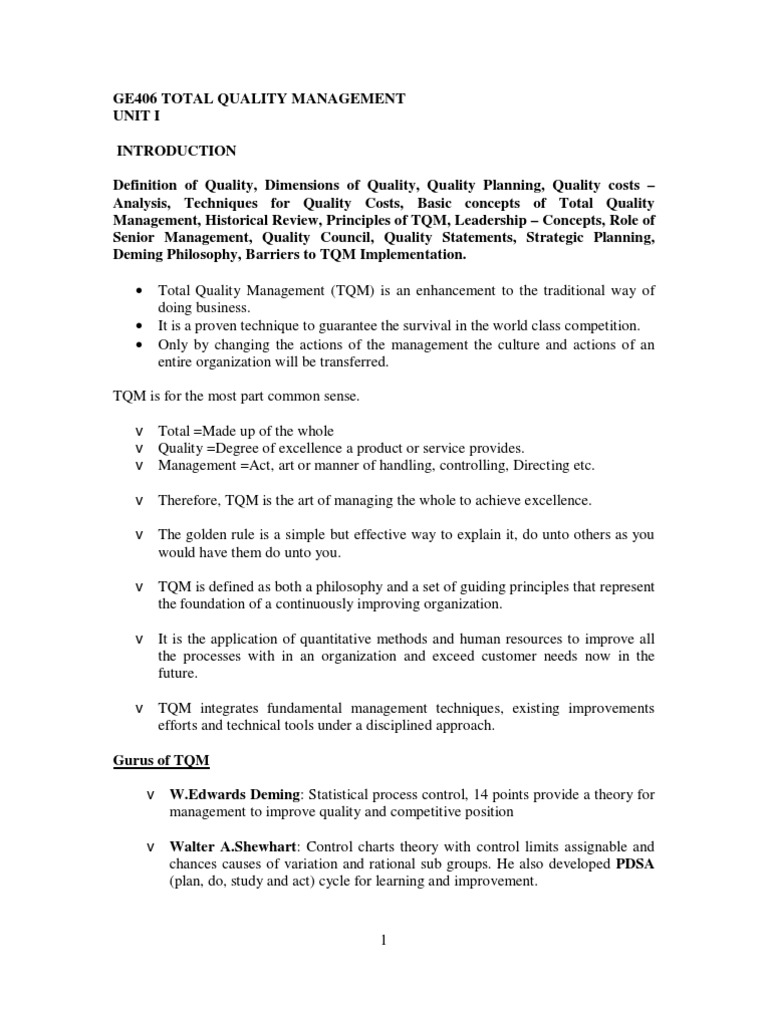 GE406 TOTAL QUALITY MANAGEMENT
UNIT I

INTRODUCTION

Definition of Quality, Dimensions of Quality, Quality Planning, Quality costs – Analysis, Techniques for Quality Costs, Basic concepts of Total Quality Management, Historical Review, Principles of TQM, Leadership – Concepts, Role of Senior Management, Quality Council, Quality Statements, Strategic Planning, Deming Philosophy, Barriers to TQM Implementation.

• Total Quality Management (TQM) is an enhancement to the traditional way of doing business.
• It is a proven technique to guarantee the survival in the world class competition.
• Only by changing the actions of the management the culture and actions of an entire organization will be transferred.

TQM is for the most part common sense.

v Total =Made up of the whole
v Quality =Degree of excellence a product or service provides.
v Management =Act, art or manner of handling, controlling, Directing etc.

v Therefore, TQM is the art of managing the whole to achieve excellence.

v The golden rule is a simple but effective way to explain it, do unto others as you would have them do unto you.

v TQM is defined as both a philosophy and a set of guiding principles that represent the foundation of a continuously improving organization.

v It is the application of quantitative methods and human resources to improve all the processes with in an organization and exceed customer needs now in the future.

v TQM integrates fundamental management techniques, existing improvements efforts and technical tools under a disciplined approach.

Gurus of TQM

v W.Edwards Deming: Statistical process control, 14 points provide a theory for management to improve quality and competitive position

v Walter A.Shewhart: Control charts theory with control limits assignable and chances causes of variation and rational sub groups. He also developed PDSA (plan, do, study and act) cycle for learning and improvement.

1